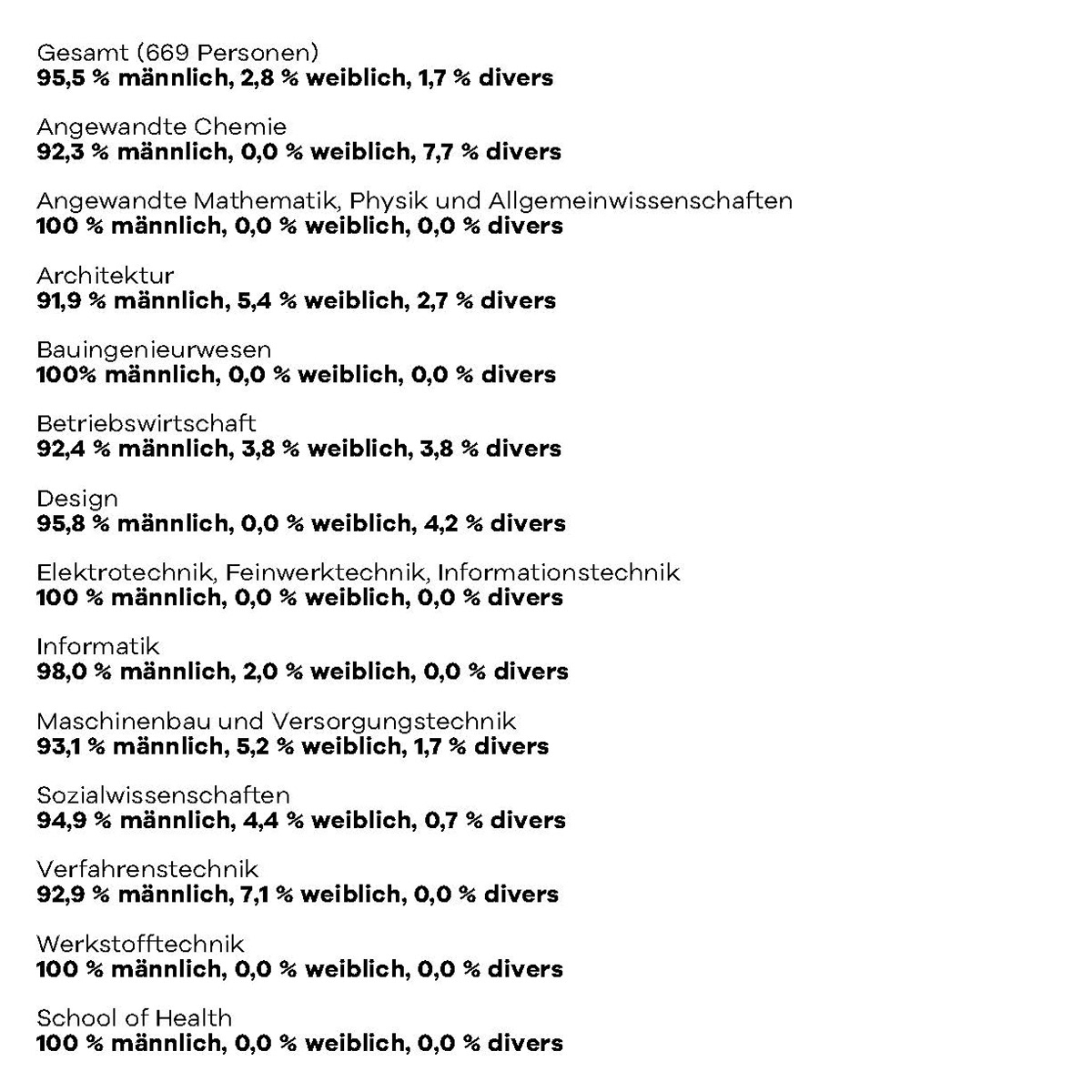 Gesamt (669 Personen)
95,5 % männlich, 2,8 % weiblich, 1,7 % divers

Angewandte Chemie
92,3 % männlich, 0,0 % weiblich, 7,7 % divers

Angewandte Mathematik, Physik und Allgemeinwissenschaften
100 % männlich, 0,0 % weiblich, 0,0 % divers

Architektur
91,9 % männlich, 5,4 % weiblich, 2,7 % divers

Bauingenieurwesen
100% männlich, 0,0 % weiblich, 0,0 % divers

Betriebswirtschaft
92,4 % männlich, 3,8 % weiblich, 3,8 % divers

Design
95,8 % männlich, 0,0 % weiblich, 4,2 % divers

Elektrotechnik, Feinwerktechnik, Informationstechnik
100 % männlich, 0,0 % weiblich, 0,0 % divers

Informatik
98,0 % männlich, 2,0 % weiblich, 0,0 % divers

Maschinenbau und Versorgungstechnik
93,1 % männlich, 5,2 % weiblich, 1,7 % divers

Sozialwissenschaften
94,9 % männlich, 4,4 % weiblich, 0,7 % divers

Verfahrenstechnik
92,9 % männlich, 7,1 % weiblich, 0,0 % divers

Werkstofftechnik
100 % männlich, 0,0 % weiblich, 0,0 % divers

School of Health
100 % männlich, 0,0 % weiblich, 0,0 % divers